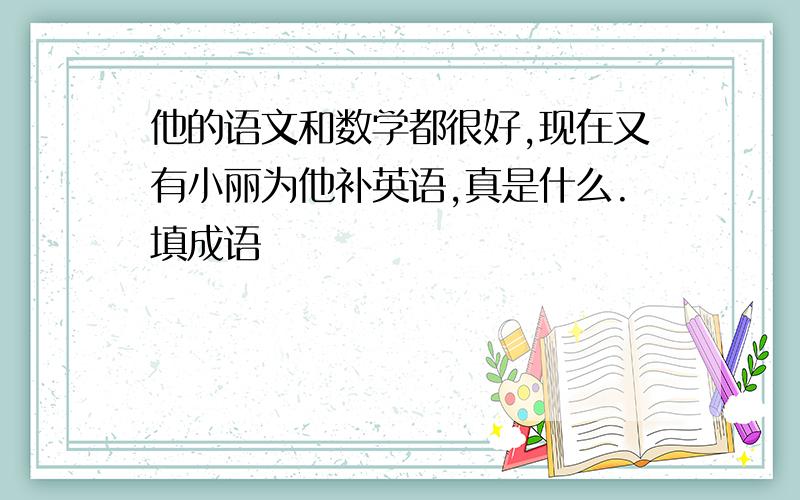 他的语文和数学都很好,现在又有小丽为他补英语,真是什么.填成语